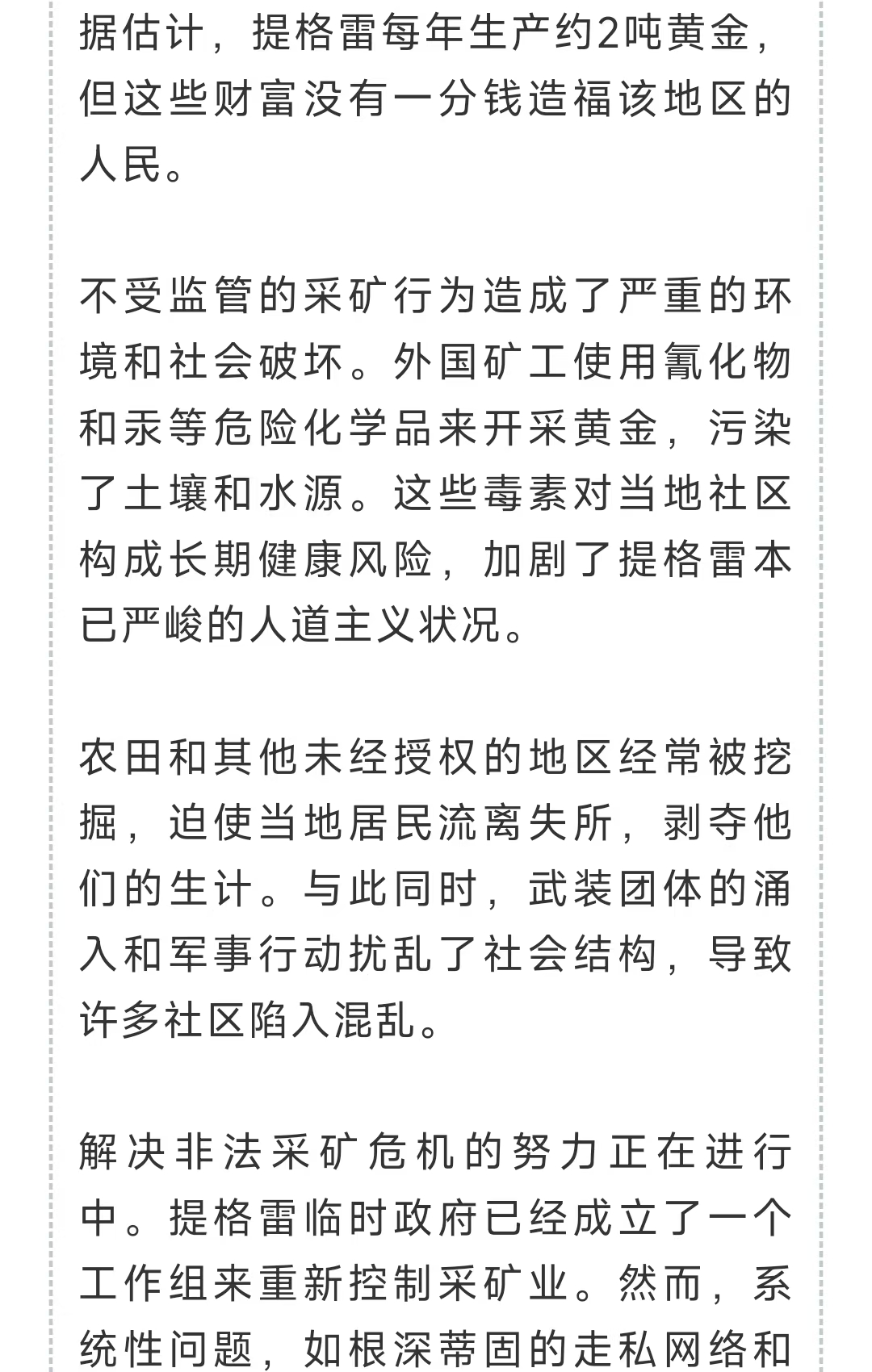 据估计，提格雷每年生产约2吨黄金，但这些财富没有一分钱造福该地区的人民。

不受监管的采矿行为造成了严重的环境和社会破坏。外国矿工使用氰化物和汞等危险化学品来开采黄金，污染了土壤和水源。这些毒素对当地社区构成长期健康风险，加剧了提格雷本已严峻的人道主义状况。

农田和其他未经授权的地区经常被挖掘，迫使当地居民流离失所，剥夺他们的生计。与此同时，武装团体的涌入和军事行动扰乱了社会结构，导致许多社区陷入混乱。

解决非法采矿危机的努力正在进行中。提格雷临时政府已经成立了一个工作组来重新控制采矿业。然而，系统性问题，如根深蒂固的走私网络和